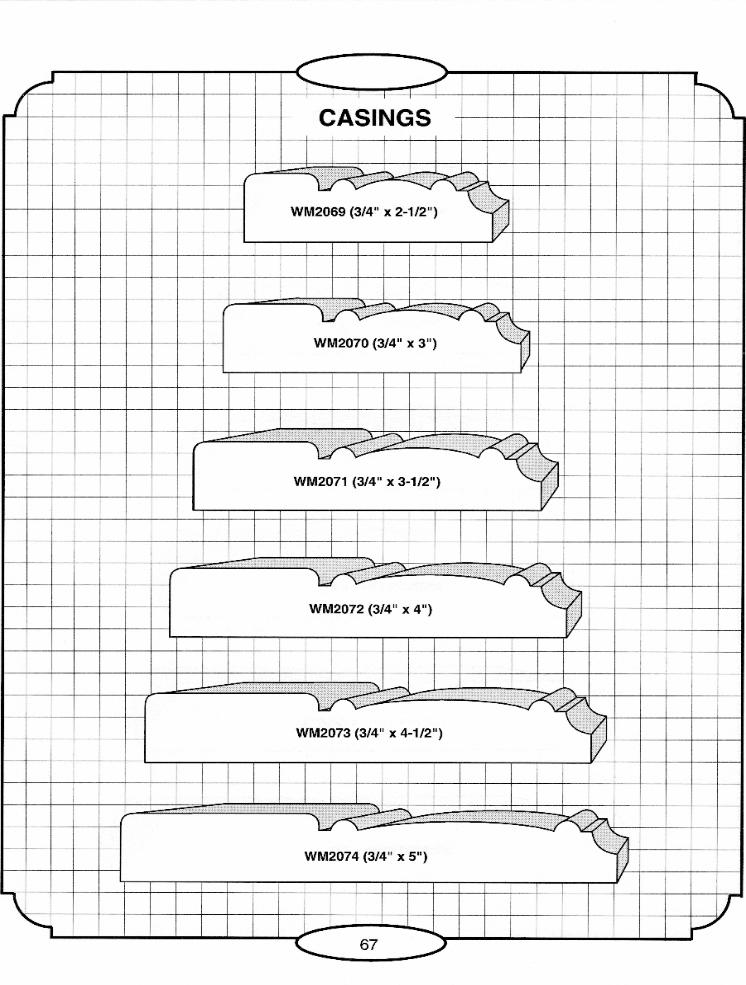 CASINGS

WM2069 (3/4" x 2-1/2")

WM2070 (3/4" x 3")

WM2071 (3/4" x 3-1/2")

WM2072 (3/4" x 4")

WM2073 (3/4" x 4-1/2")

WM2074 (3/4" x 5")

67